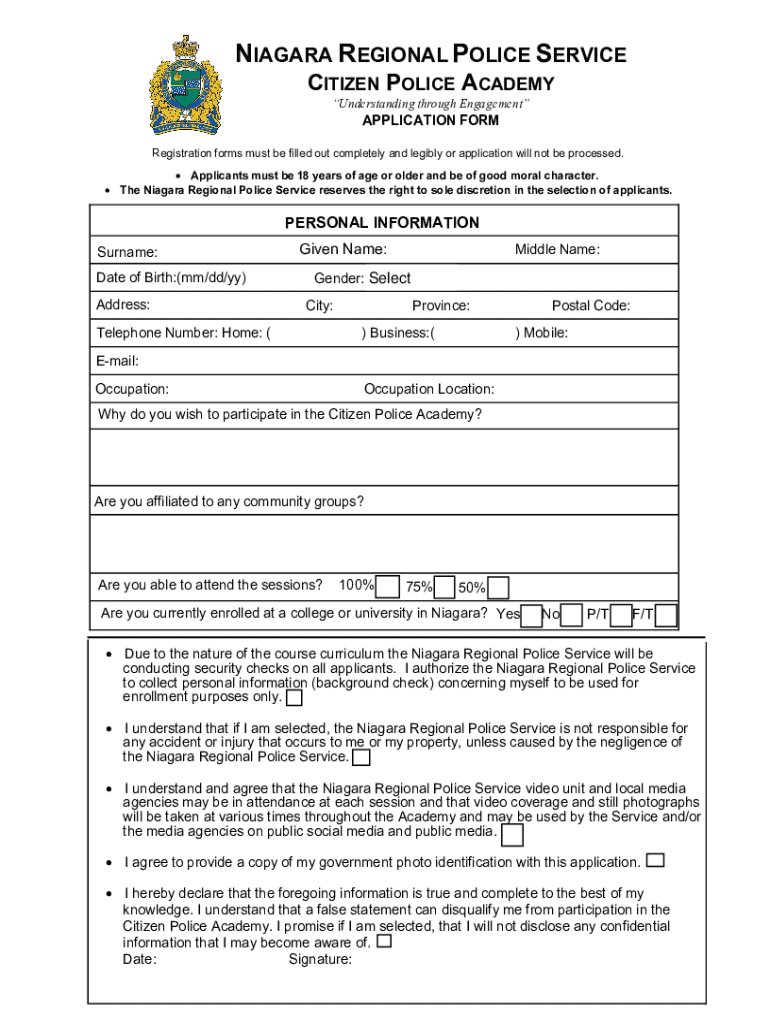 NIAGARA REGIONAL POLICE SERVICE
CITIZEN POLICE ACADEMY
"Understanding through Engagement"
APPLICATION FORM

Registration forms must be filled out completely and legibly or application will not be processed.

• Applicants must be 18 years of age or older and be of good moral character.
• The Niagara Regional Police Service reserves the right to sole discretion in the selection of applicants.

PERSONAL INFORMATION

Surname: Given Name: Middle Name:

Date of Birth:(mm/dd/yy) Gender: Select

Address: City: Province: Postal Code:

Telephone Number: Home: ( ) Business:( ) Mobile:

E-mail:

Occupation: Occupation Location:

Why do you wish to participate in the Citizen Police Academy?

Are you affiliated to any community groups?

Are you able to attend the sessions? 100% 75% 50%

Are you currently enrolled at a college or university in Niagara? Yes No P/T F/T

• Due to the nature of the course curriculum the Niagara Regional Police Service will be conducting security checks on all applicants. I authorize the Niagara Regional Police Service to collect personal information (background check) concerning myself to be used for enrollment purposes only.

• I understand that if I am selected, the Niagara Regional Police Service is not responsible for any accident or injury that occurs to me or my property, unless caused by the negligence of the Niagara Regional Police Service.

• I understand and agree that the Niagara Regional Police Service video unit and local media agencies may be in attendance at each session and that video coverage and still photographs will be taken at various times throughout the Academy and may be used by the Service and/or the media agencies on public social media and public media.

• I agree to provide a copy of my government photo identification with this application.

• I hereby declare that the foregoing information is true and complete to the best of my knowledge. I understand that a false statement can disqualify me from participation in the Citizen Police Academy. I promise if I am selected, that I will not disclose any confidential information that I may become aware of.
Date: Signature: